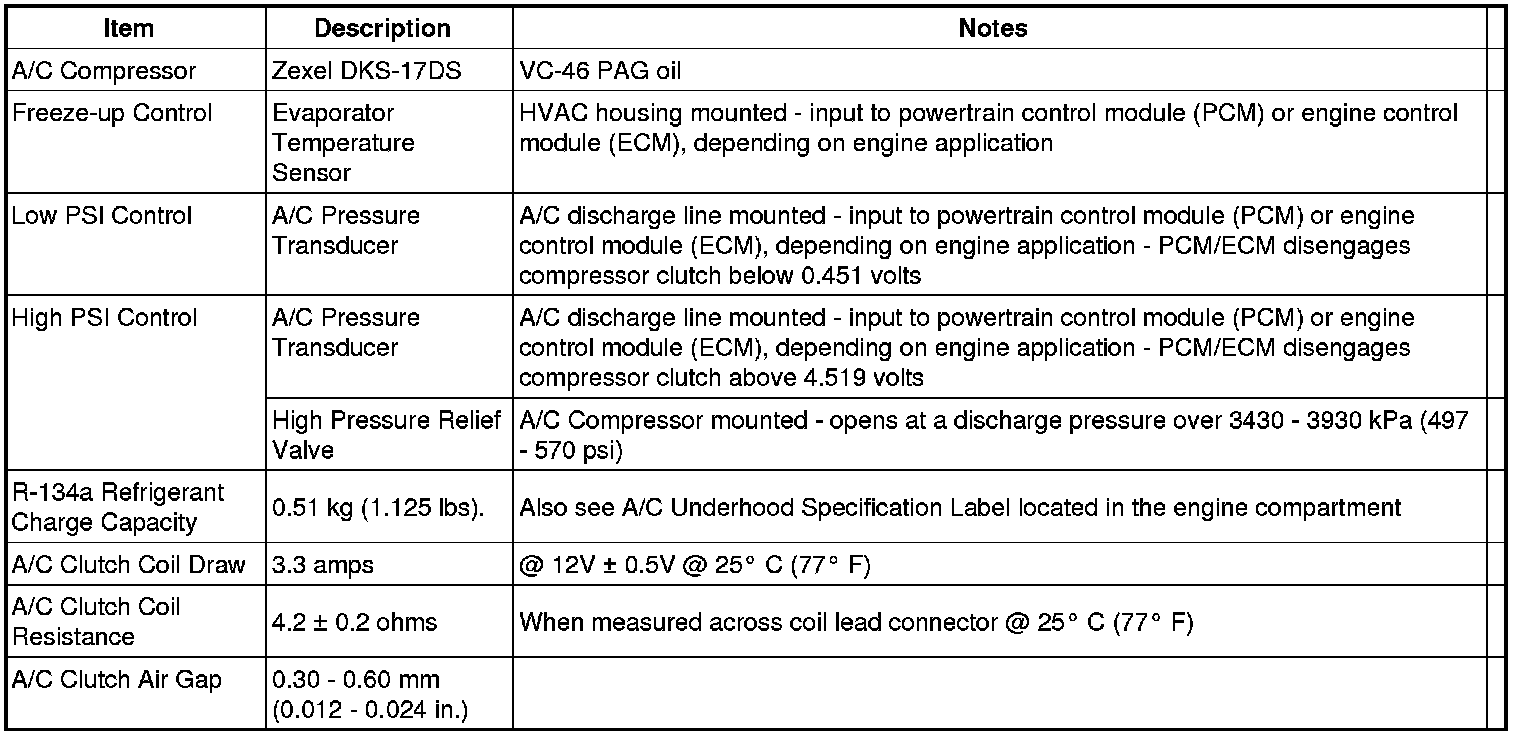 | Item | Description | Notes |
|---|---|---|
| A/C Compressor | Zexel DKS-17DS | VC-46 PAG oil |
| Freeze-up Control | Evaporator Temperature Sensor | HVAC housing mounted - input to powertrain control module (PCM) or engine control module (ECM), depending on engine application |
| Low PSI Control | A/C Pressure Transducer | A/C discharge line mounted - input to powertrain control module (PCM) or engine control module (ECM), depending on engine application - PCM/ECM disengages compressor clutch below 0.451 volts |
| High PSI Control | A/C Pressure Transducer | A/C discharge line mounted - input to powertrain control module (PCM) or engine control module (ECM), depending on engine application - PCM/ECM disengages compressor clutch above 4.519 volts |
| | High Pressure Relief Valve | A/C Compressor mounted - opens at a discharge pressure over 3430 - 3930 kPa (497 - 570 psi) |
| R-134a Refrigerant Charge Capacity | 0.51 kg (1.125 lbs). | Also see A/C Underhood Specification Label located in the engine compartment |
| A/C Clutch Coil Draw | 3.3 amps | @ 12V ± 0.5V @ 25° C (77° F) |
| A/C Clutch Coil Resistance | 4.2 ± 0.2 ohms | When measured across coil lead connector @ 25° C (77° F) |
| A/C Clutch Air Gap | 0.30 - 0.60 mm (0.012 - 0.024 in.) | |